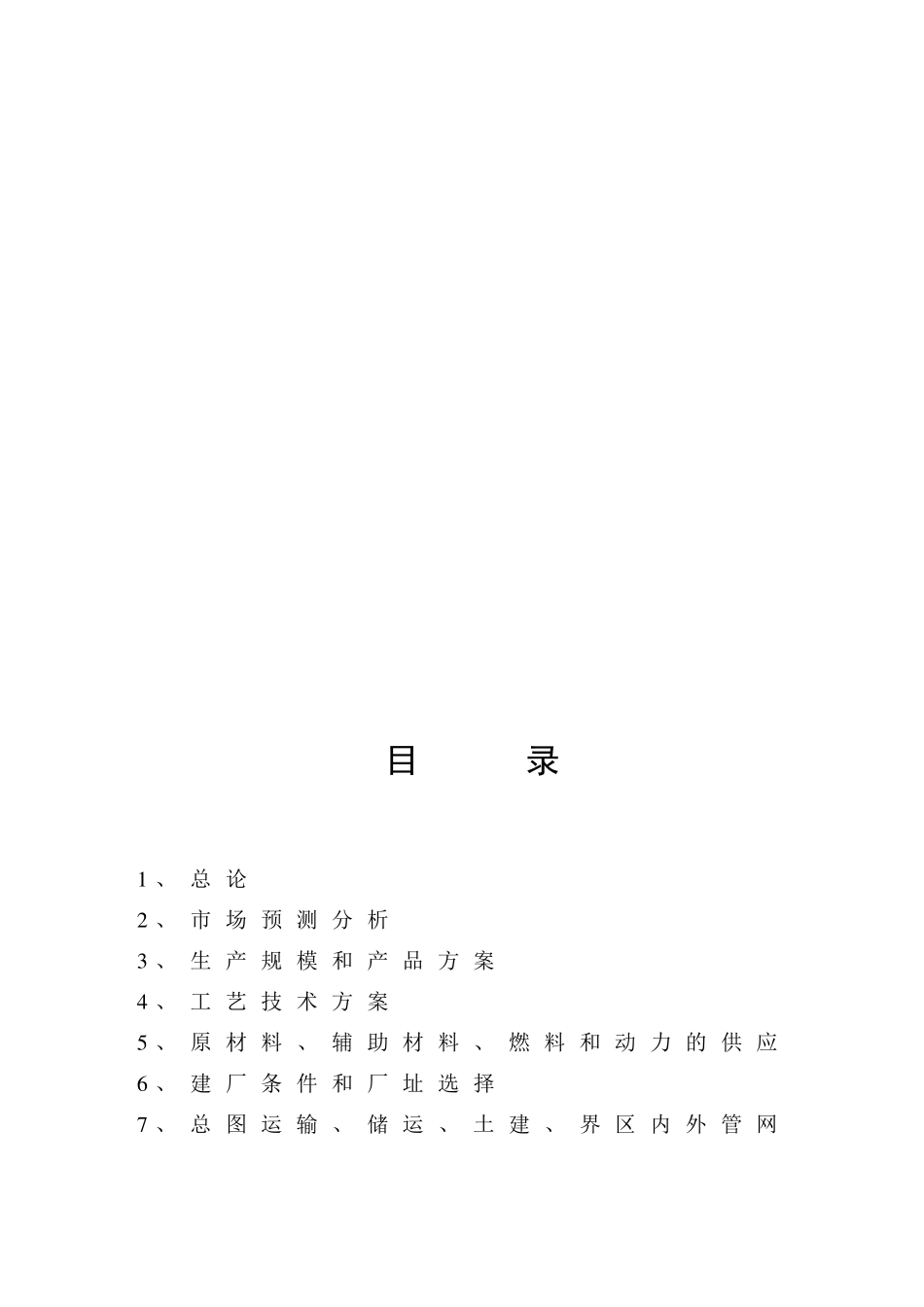 目 录

1、总论
2、市场预测分析
3、生产规模和产品方案
4、工艺技术方案
5、原材料、辅助材料、燃料和动力的供应
6、建厂条件和厂址选择
7、总图运输、储运、土建、界区内外管网